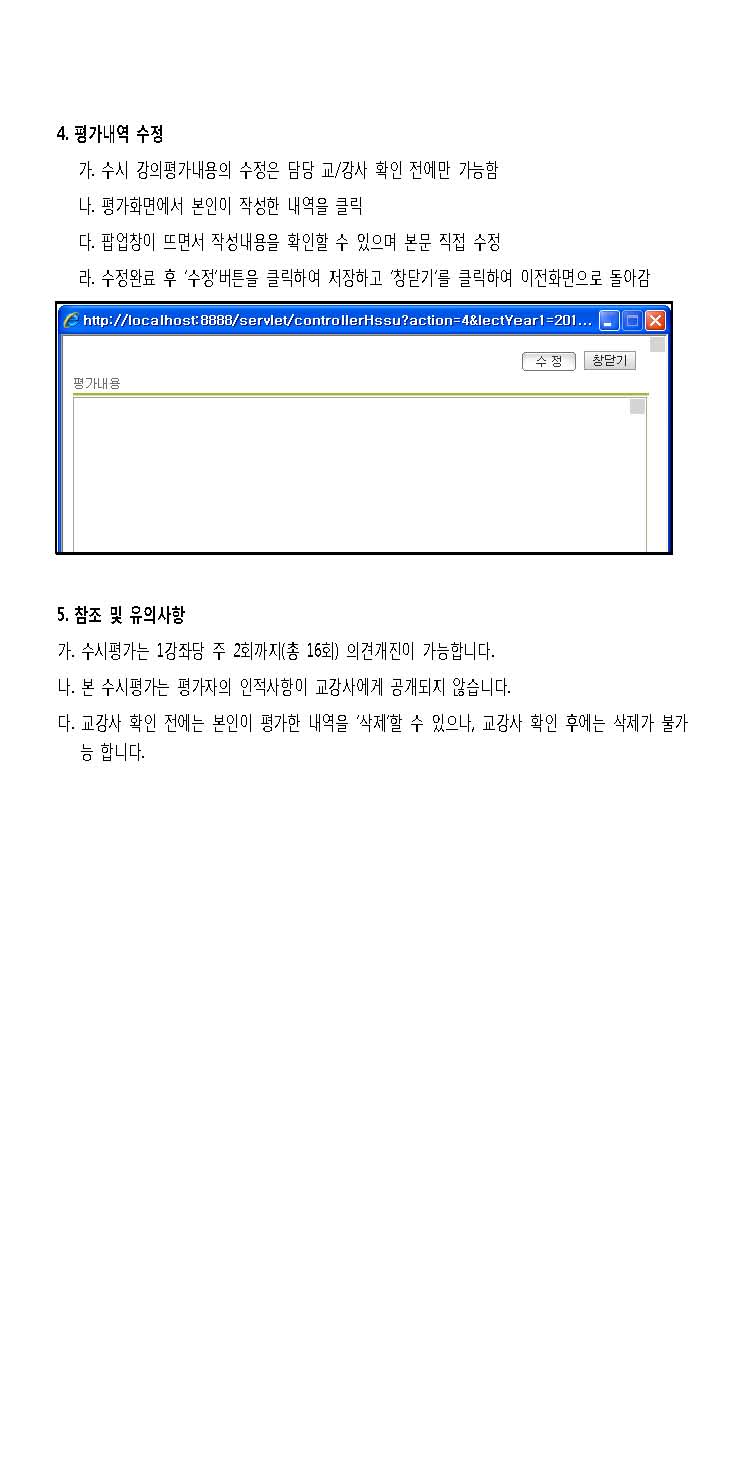 4. 평가내역 수정

가. 수시 강의평가내용의 수정은 담당 교/강사 확인 전에만 가능함

나. 평가화면에서 본인이 작성한 내역을 클릭

다. 팝업창이 뜨면서 작성내용을 확인할 수 있으며 본문 직접 수정

라. 수정완료 후 '수정'버튼을 클릭하여 저장하고 '창닫기'를 클릭하여 이전화면으로 돌아감

http://localhost:8888/servlet/controllerHssu?action=4&lectYear1=201...

수 정 창닫기

평가내용

5. 참조 및 유의사항

가. 수시평가는 1강좌당 주 2회까지(총 16회) 의견개진이 가능합니다.

나. 본 수시평가는 평가자의 인적사항이 교강사에게 공개되지 않습니다.

다. 교강사 확인 전에는 본인이 평가한 내역을 '삭제'할 수 있으나, 교강사 확인 후에는 삭제가 불가능 합니다.